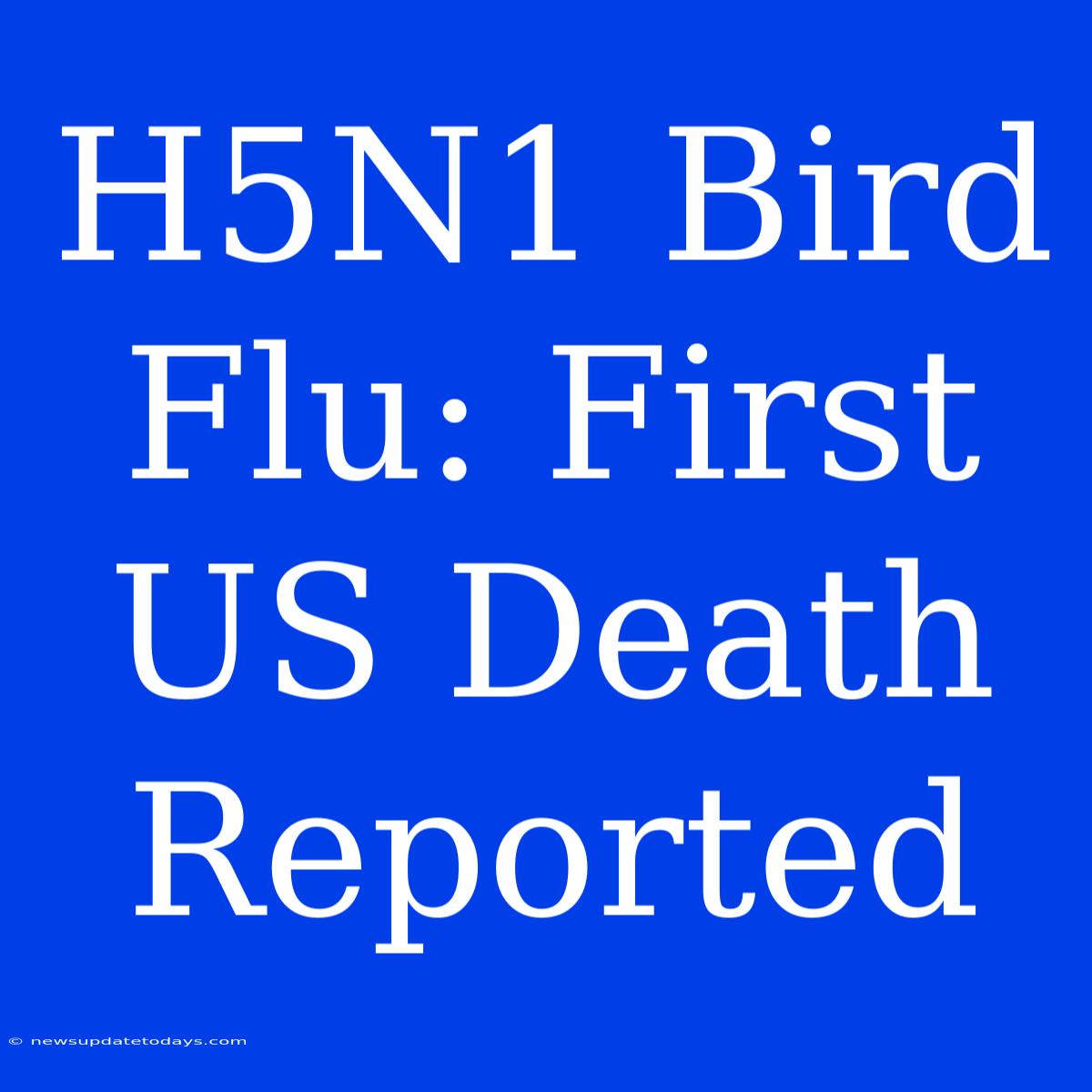 H5N1 Bird Flu: First US Death Reported

© newsupdatetodays.com